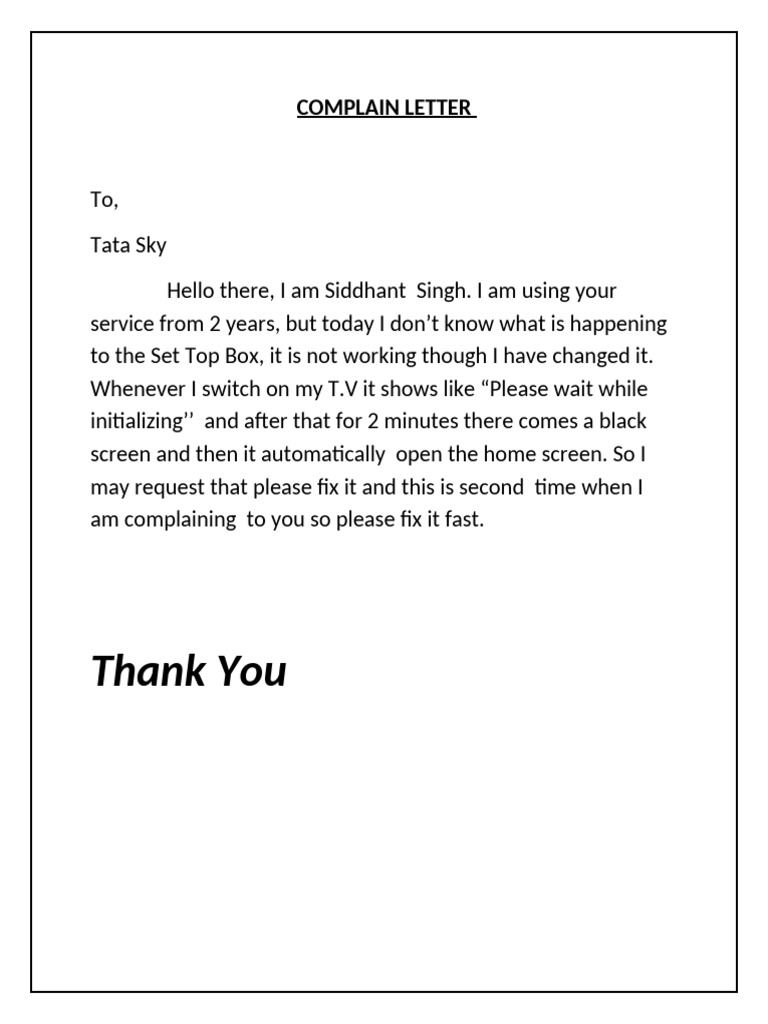 COMPLAIN LETTER

To,

Tata Sky

Hello there, I am Siddhant Singh. I am using your service from 2 years, but today I don't know what is happening to the Set Top Box, it is not working though I have changed it. Whenever I switch on my T.V it shows like "Please wait while initializing'' and after that for 2 minutes there comes a black screen and then it automatically open the home screen. So I may request that please fix it and this is second time when I am complaining to you so please fix it fast.

Thank You